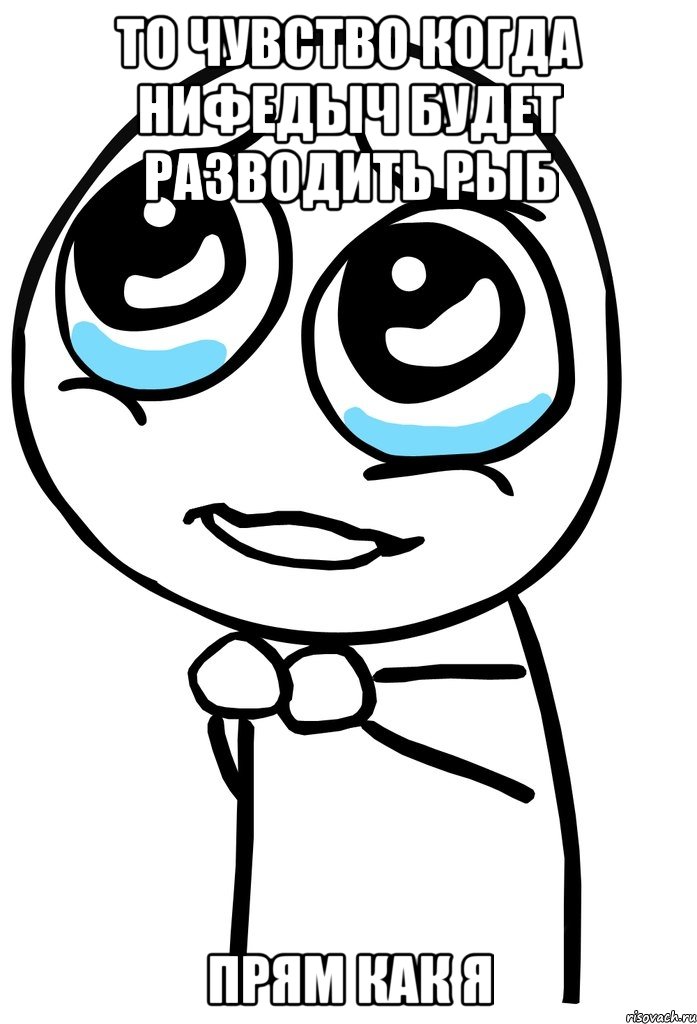 ТО ЧУВСТВО КОГДА НИФЕДЫЧ БУДЕТ РАЗВОДИТЬ РЫБ

ПРЯМ КАК Я

risovach.ru